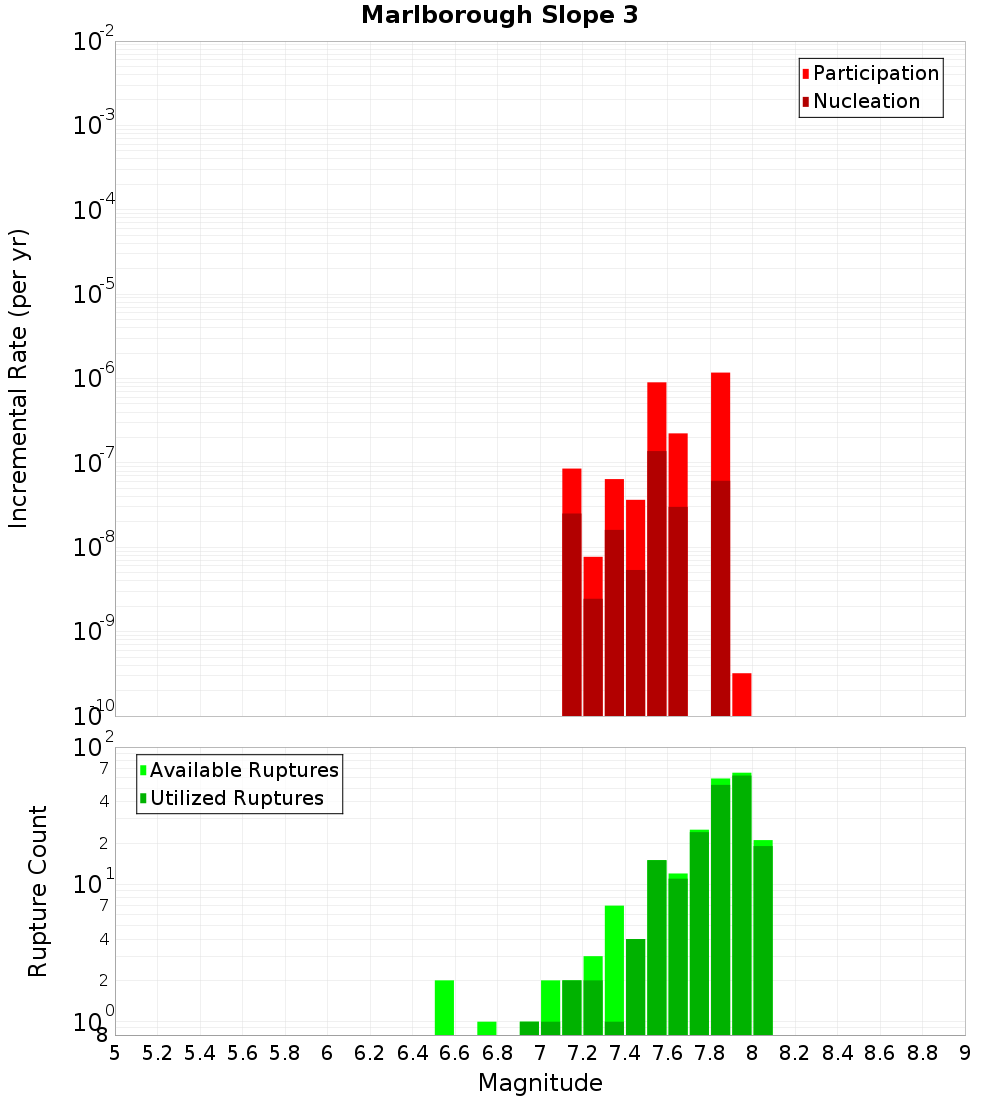 Marlborough Slope 3

Participation
Nucleation

Incremental Rate (per yr)

$10^{-2}$
$10^{-3}$
$10^{-4}$
$10^{-5}$
$10^{-6}$
$10^{-7}$
$10^{-8}$
$10^{-9}$
$10^{-10}$

Available Ruptures
Utilized Ruptures

Rupture Count

$10^{2}$
7
4
2
$10^{1}$
7
4
2
$10^{0}$
8

5 5.2 5.4 5.6 5.8 6 6.2 6.4 6.6 6.8 7 7.2 7.4 7.6 7.8 8 8.2 8.4 8.6 8.8 9

Magnitude